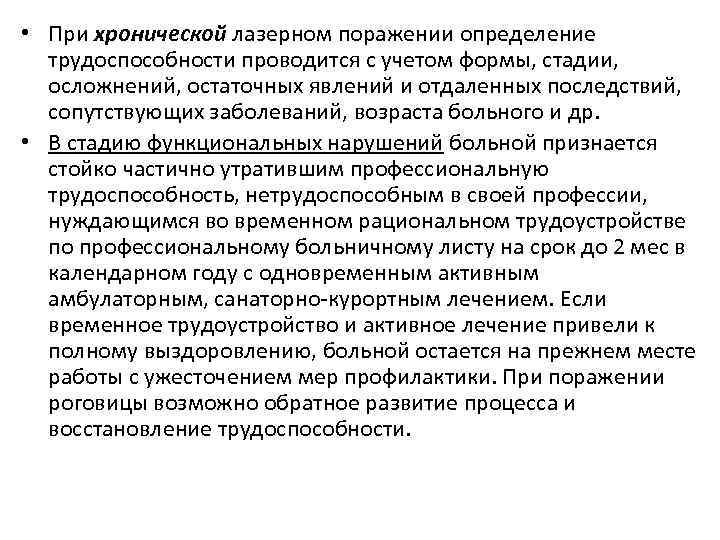 • При хронической лазерном поражении определение трудоспособности проводится с учетом формы, стадии, осложнений, остаточных явлений и отдаленных последствий, сопутствующих заболеваний, возраста больного и др.

• В стадию функциональных нарушений больной признается стойко частично утратившим профессиональную трудоспособность, нетрудоспособным в своей профессии, нуждающимся во временном рациональном трудоустройстве по профессиональному больничному листу на срок до 2 мес в календарном году с одновременным активным амбулаторным, санаторно-курортным лечением. Если временное трудоустройство и активное лечение привели к полному выздоровлению, больной остается на прежнем месте работы с ужесточением мер профилактики. При поражении роговицы возможно обратное развитие процесса и восстановление трудоспособности.